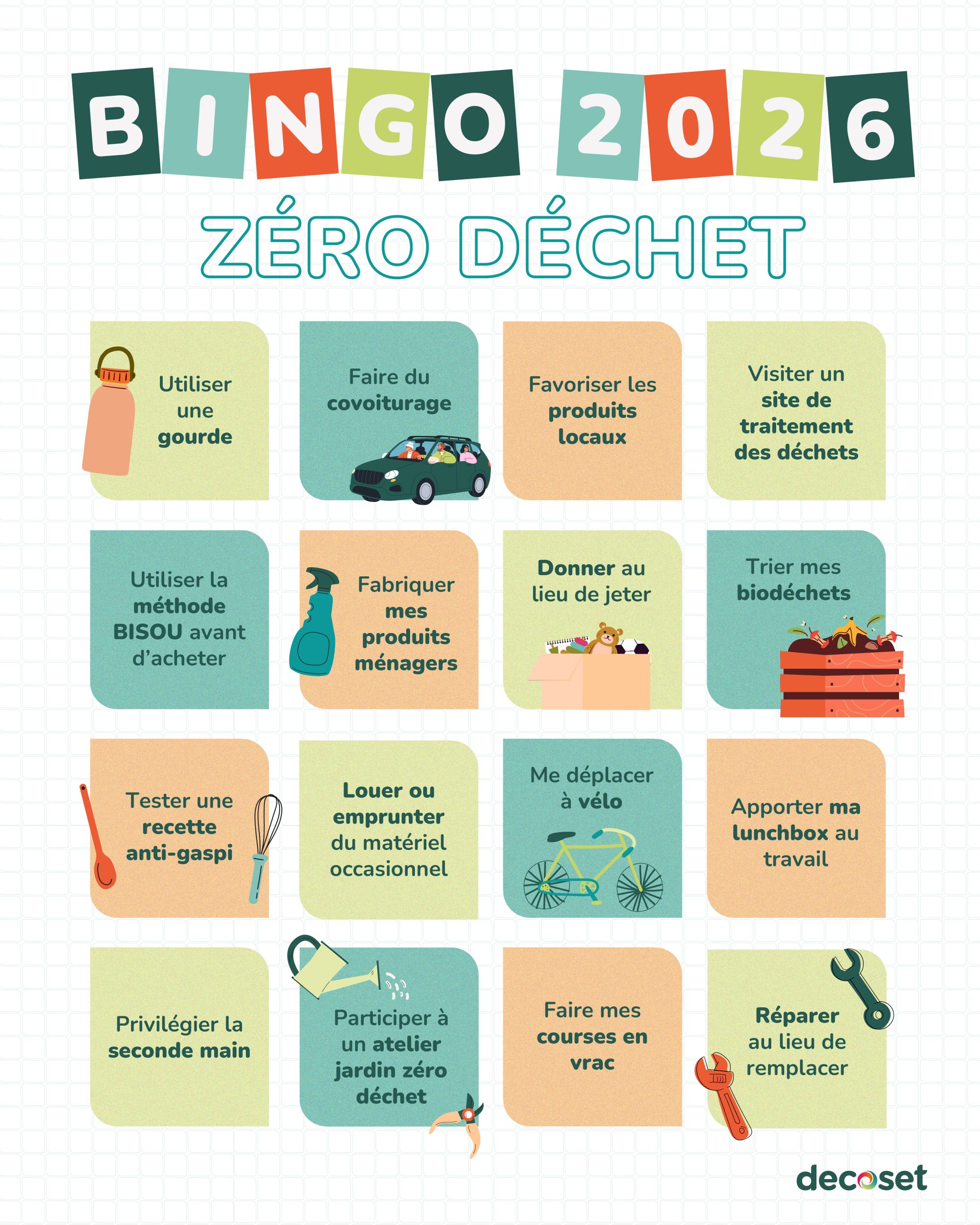 BINGO 2026

ZÉRO DÉCHET

Utiliser une gourde

Faire du covoiturage

Favoriser les produits locaux

Visiter un site de traitement des déchets

Utiliser la méthode BISOU avant d'acheter

Fabriquer mes produits ménagers

Donner au lieu de jeter

Trier mes biodéchets

Tester une recette anti-gaspi

Louer ou emprunter du matériel occasionnel

Me déplacer à vélo

Apporter ma lunchbox au travail

Privilégier la seconde main

Participer à un atelier jardin zéro déchet

Faire mes courses en vrac

Réparer au lieu de remplacer

decoset